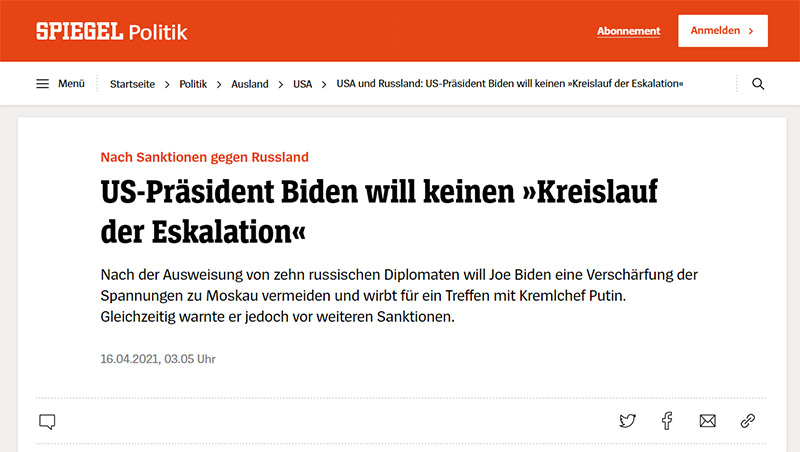 SPIEGEL Politik

Abonnement

Anmelden >

Menü

Startseite > Politik > Ausland > USA > USA und Russland: US-Präsident Biden will keinen »Kreislauf der Eskalation«

Nach Sanktionen gegen Russland

US-Präsident Biden will keinen »Kreislauf der Eskalation«

Nach der Ausweisung von zehn russischen Diplomaten will Joe Biden eine Verschärfung der Spannungen zu Moskau vermeiden und wirbt für ein Treffen mit Kremlchef Putin. Gleichzeitig warnte er jedoch vor weiteren Sanktionen.

16.04.2021, 03.05 Uhr